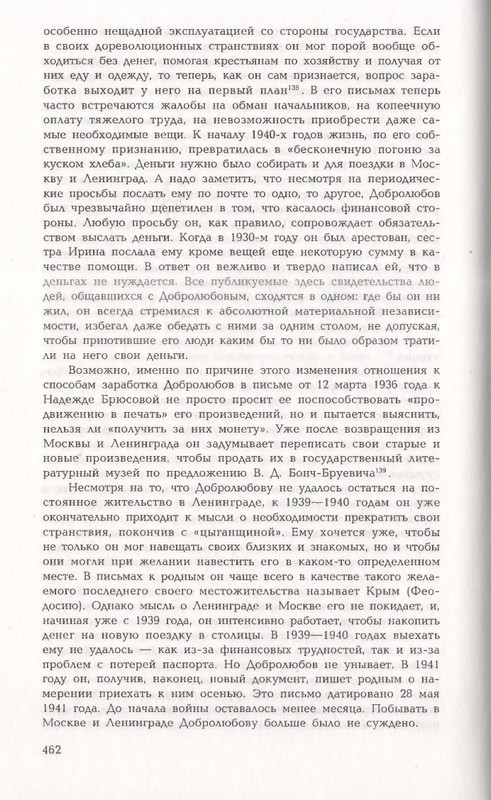 особенно нещадной эксплуатацией со стороны государства. Если в своих дореволюционных странствиях он мог порой вообще обходиться без денег, помогая крестьянам по хозяйству и получая от них еду и одежду, то теперь, как он сам признается, вопрос заработка выходит у него на первый план$^{138}$. В его письмах теперь часто встречаются жалобы на обман начальников, на копеечную оплату тяжелого труда, на невозможность приобрести даже самые необходимые вещи. К началу 1940-х годов жизнь, по его собственному признанию, превратилась в «бесконечную погоню за куском хлеба». Деньги нужно было собирать и для поездки в Москву и Ленинград. А надо заметить, что несмотря на периодические просьбы послать ему по почте то одно, то другое, Добролюбов был чрезвычайно щепетилен в том, что касалось финансовой стороны. Любую просьбу он, как правило, сопровождает обязательством выслать деньги. Когда в 1930-м году он был арестован, сестра Ирина послала ему кроме вещей еще некоторую сумму в качестве помощи. В ответ он вежливо и твердо написал ей, что в деньгах не нуждается. Все публикуемые здесь свидетельства людей, общавшихся с Добролюбовым, сходятся в одном: где бы он ни жил, он всегда стремился к абсолютной материальной независимости, избегал даже обедать с ними за одним столом, не допуская, чтобы приютившие его люди каким бы то ни было образом тратили на него свои деньги.

Возможно, именно по причине этого изменения отношения к способам заработка Добролюбов в письме от 12 марта 1936 года к Надежде Брюсовой не просто просит ее поспособствовать «продвижению в печать» его произведений, но и пытается выяснить, нельзя ли «получить за них монету». Уже после возвращения из Москвы и Ленинграда он задумывает переписать свои старые и новые произведения, чтобы продать их в государственный литературный музей по предложению В. Д. Бонч-Бруевича$^{139}$.

Несмотря на то, что Добролюбову не удалось остаться на постоянное жительство в Ленинграде, к 1939—1940 годам он уже окончательно приходит к мысли о необходимости прекратить свои странствия, покончив с «цыганщиной». Ему хочется уже, чтобы не только он мог навещать своих близких и знакомых, но и чтобы они могли при желании навестить его в каком-то определенном месте. В письмах к родным он чаще всего в качестве такого желаемого последнего своего местожительства называет Крым (Феодосию). Однако мысль о Ленинграде и Москве его не покидает, и, начиная уже с 1939 года, он интенсивно работает, чтобы накопить денег на новую поездку в столицы. В 1939—1940 годах выехать ему не удалось — как из-за финансовых трудностей, так и из-за проблем с потерей паспорта. Но Добролюбов не унывает. В 1941 году он, получив, наконец, новый документ, пишет родным о намерении приехать к ним осенью. Это письмо датировано 28 мая 1941 года. До начала войны оставалось менее месяца. Побывать в Москве и Ленинграде Добролюбову больше было не суждено.

462